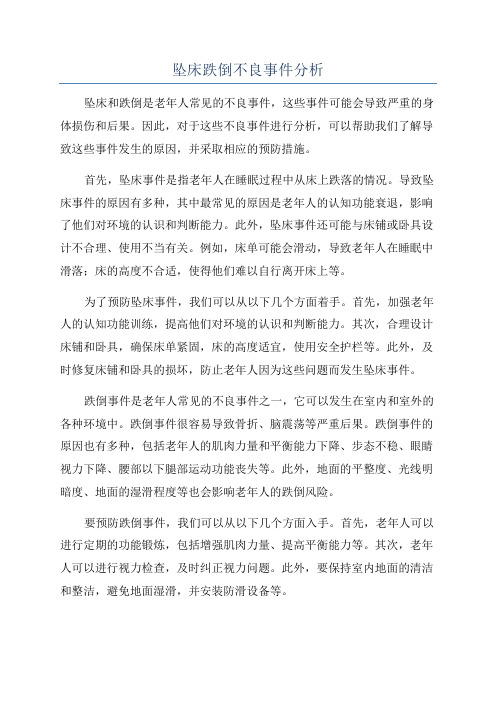 坠床跌倒不良事件分析

坠床和跌倒是老年人常见的不良事件，这些事件可能会导致严重的身体损伤和后果。因此，对于这些不良事件进行分析，可以帮助我们了解导致这些事件发生的原因，并采取相应的预防措施。

首先，坠床事件是指老年人在睡眠过程中从床上跌落的情况。导致坠床事件的原因有多种，其中最常见的原因是老年人的认知功能衰退，影响了他们对环境的认识和判断能力。此外，坠床事件还可能与床铺或卧具设计不合理、使用不当有关。例如，床单可能会滑动，导致老年人在睡眠中滑落；床的高度不合适，使得他们难以自行离开床上等。

为了预防坠床事件，我们可以从以下几个方面着手。首先，加强老年人的认知功能训练，提高他们对环境的认识和判断能力。其次，合理设计床铺和卧具，确保床单紧固，床的高度适宜，使用安全护栏等。此外，及时修复床铺和卧具的损坏，防止老年人因为这些问题而发生坠床事件。

跌倒事件是老年人常见的不良事件之一，它可以发生在室内和室外的各种环境中。跌倒事件很容易导致骨折、脑震荡等严重后果。跌倒事件的原因也有多种，包括老年人的肌肉力量和平衡能力下降、步态不稳、眼睛视力下降、腰部以下腿部运动功能丧失等。此外，地面的平整度、光线明暗度、地面的湿滑程度等也会影响老年人的跌倒风险。

要预防跌倒事件，我们可以从以下几个方面入手。首先，老年人可以进行定期的功能锻炼，包括增强肌肉力量、提高平衡能力等。其次，老年人可以进行视力检查，及时纠正视力问题。此外，要保持室内地面的清洁和整洁，避免地面湿滑，并安装防滑设备等。